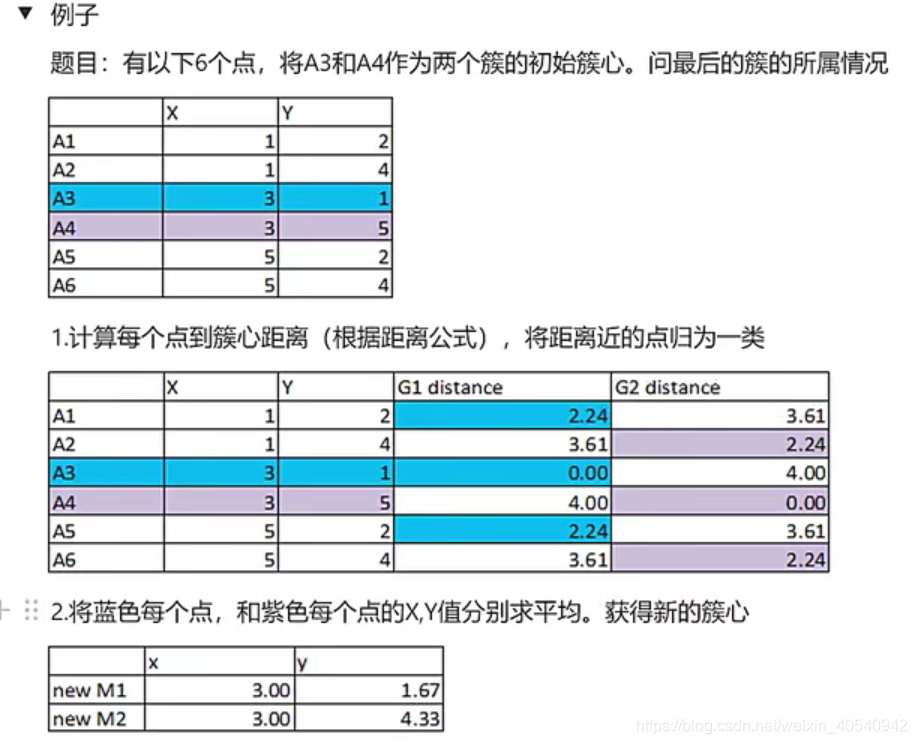 例子

题目：有以下6个点，将A3和A4作为两个簇的初始簇心。问最后的簇的所属情况

| | X | Y |
|---|---|---|
| A1 | 1 | 2 |
| A2 | 1 | 4 |
| A3 | 3 | 1 |
| A4 | 3 | 5 |
| A5 | 5 | 2 |
| A6 | 5 | 4 |

1.计算每个点到簇心距离（根据距离公式），将距离近的点归为一类

| | X | Y | G1 distance | G2 distance |
|---|---|---|---|---|
| A1 | 1 | 2 | 2.24 | 3.61 |
| A2 | 1 | 4 | 3.61 | 2.24 |
| A3 | 3 | 1 | 0.00 | 4.00 |
| A4 | 3 | 5 | 4.00 | 0.00 |
| A5 | 5 | 2 | 2.24 | 3.61 |
| A6 | 5 | 4 | 3.61 | 2.24 |

2.将蓝色每个点，和紫色每个点的X,Y值分别求平均。获得新的簇心

| | x | y |
|---|---|---|
| new M1 | 3.00 | 1.67 |
| new M2 | 3.00 | 4.33 |

https://blog.csdn.net/weixin_40540942